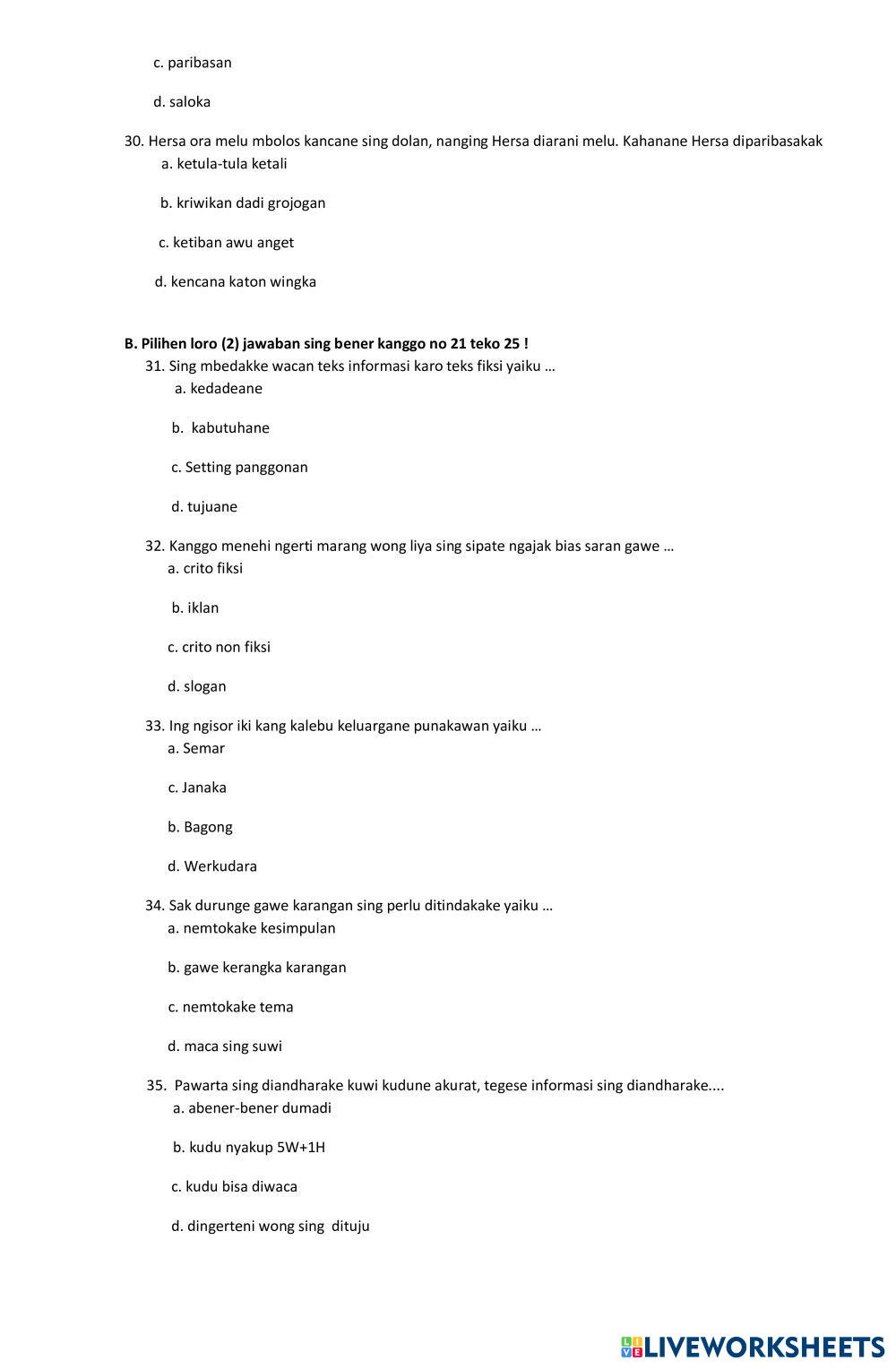 c. paribasan

d. saloka

30. Hersa ora melu mbolos kancane sing dolan, nanging Hersa diarani melu. Kahanane Hersa diparibasakak
a. ketula-tula ketali

b. kriwikan dadi grojogan

c. ketiban awu anget

d. kencana katon wingka

B. Pilihen loro (2) jawaban sing bener kanggo no 21 teko 25 !
31. Sing mbedakke wacan teks informasi karo teks fiksi yaiku …
a. kedadeane

b. kabutuhane

c. Setting panggonan

d. tujuane

32. Kanggo menehi ngerti marang wong liya sing sipate ngajak bias saran gawe …
a. crito fiksi

b. iklan

c. crito non fiksi

d. slogan

33. Ing ngisor iki kang kalebu keluargane punakawan yaiku …
a. Semar

c. Janaka

b. Bagong

d. Werkudara

34. Sak durunge gawe karangan sing perlu ditindakake yaiku …
a. nemtokake kesimpulan

b. gawe kerangka karangan

c. nemtokake tema

d. maca sing suwi

35. Pawarta sing diandharake kuwi kudune akurat, tegese informasi sing diandharake....
a. abener-bener dumadi

b. kudu nyakup 5W+1H

c. kudu bisa diwaca

d. dingerteni wong sing dituju

LIVEWORKSHEETS